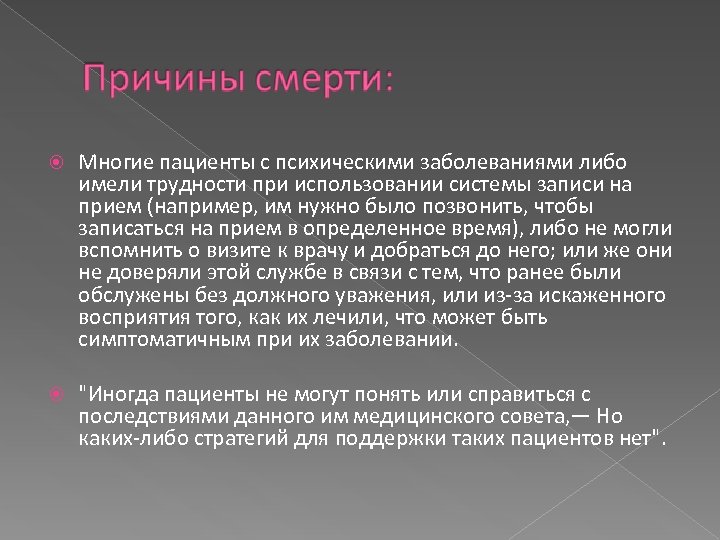 Причины смерти:

Многие пациенты с психическими заболеваниями либо имели трудности при использовании системы записи на прием (например, им нужно было позвонить, чтобы записаться на прием в определенное время), либо не могли вспомнить о визите к врачу и добраться до него; или же они не доверяли этой службе в связи с тем, что ранее были обслужены без должного уважения, или из-за искаженного восприятия того, как их лечили, что может быть симптоматичным при их заболевании.

"Иногда пациенты не могут понять или справиться с последствиями данного им медицинского совета,— Но каких-либо стратегий для поддержки таких пациентов нет".